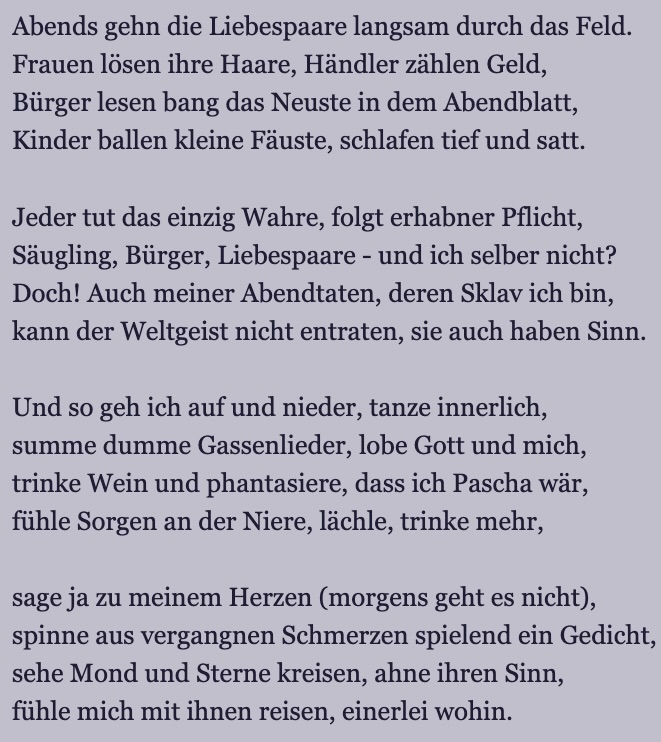 Abends gehn die Liebespaare langsam durch das Feld.
Frauen lösen ihre Haare, Händler zählen Geld,
Bürger lesen bang das Neuste in dem Abendblatt,
Kinder ballen kleine Fäuste, schlafen tief und satt.

Jeder tut das einzig Wahre, folgt erhabner Pflicht,
Säugling, Bürger, Liebespaare - und ich selber nicht?
Doch! Auch meiner Abendtaten, deren Sklav ich bin,
kann der Weltgeist nicht entraten, sie auch haben Sinn.

Und so geh ich auf und nieder, tanze innerlich,
summe dumme Gassenlieder, lobe Gott und mich,
trinke Wein und phantasiere, dass ich Pascha wär,
fühle Sorgen an der Niere, lächle, trinke mehr,

sage ja zu meinem Herzen (morgens geht es nicht),
spinne aus vergangnen Schmerzen spielend ein Gedicht,
sehe Mond und Sterne kreisen, ahne ihren Sinn,
fühle mich mit ihnen reisen, einerlei wohin.